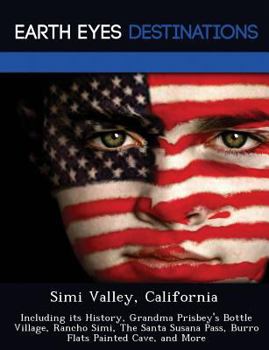 EARTH EYES DESTINATIONS

Simi Valley, California

Including its History, Grandma Prisbey's Bottle Village, Rancho Simi, The Santa Susana Pass, Burro Flats Painted Cave, and More